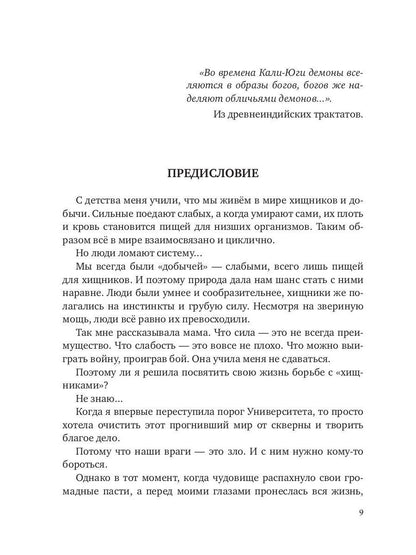 «Во времена Кали-Юги демоны вселяются в образы богов, богов же наделяют обличьями демонов...».

Из древнеиндийских трактатов.

ПРЕДИСЛОВИЕ

С детства меня учили, что мы живём в мире хищников и добычи. Сильные поедают слабых, а когда умирают сами, их плоть и кровь становится пищей для низших организмов. Таким образом всё в мире взаимосвязано и циклично.

Но люди ломают систему...

Мы всегда были «добычей» — слабыми, всего лишь пищей для хищников. И поэтому природа дала нам шанс стать с ними наравне. Люди были умнее и сообразительнее, хищники же полагались на инстинкты и грубую силу. Несмотря на звериную мощь, люди всё равно их превосходили.

Так мне рассказывала мама. Что сила — это не всегда преимущество. Что слабость — это вовсе не плохо. Что можно выиграть войну, проиграв бой. Она учила меня не сдаваться.

Поэтому ли я решила посвятить свою жизнь борьбе с «хищниками»?

Не знаю...

Когда я впервые переступила порог Университета, то просто хотела очистить этот прогнивший мир от скверны и творить благое дело.

Потому что наши враги — это зло. И с ним нужно кому-то бороться.

Однако в тот момент, когда чудовище распахнуло свои громадные пасти, а перед моими глазами пронеслась вся жизнь,

9